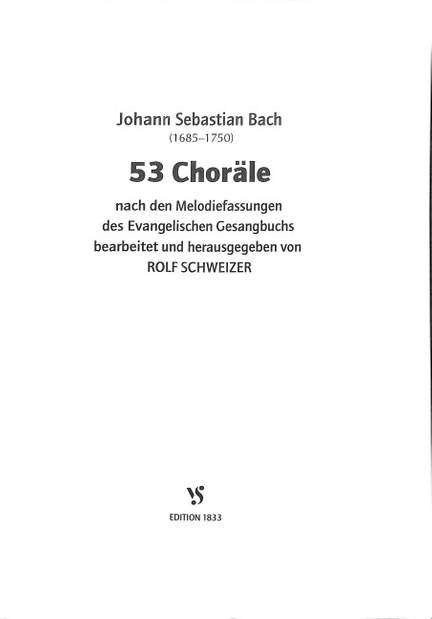 Johann Sebastian Bach
(1685–1750)

53 Choräle

nach den Melodiefassungen
des Evangelischen Gesangbuchs
bearbeitet und herausgegeben von
ROLF SCHWEIZER

VS
EDITION 1833